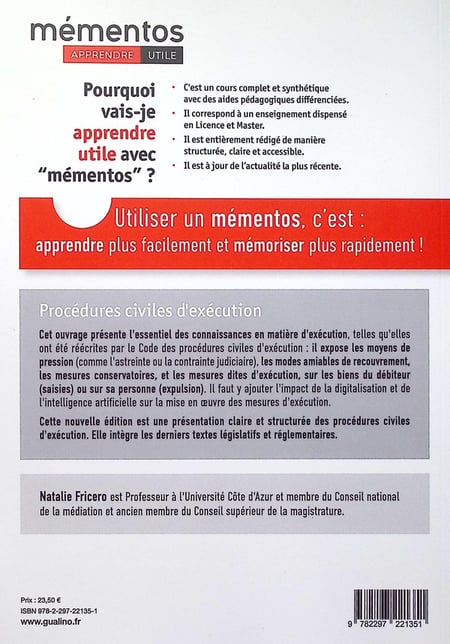 mémentos
APPRENDRE UTILE

Pourquoi vais-je apprendre utile avec "mémentos" ?

• C'est un cours complet et synthétique avec des aides pédagogiques différenciées.
• Il correspond à un enseignement dispensé en Licence et Master.
• Il est entièrement rédigé de manière structurée, claire et accessible.
• Il est à jour de l'actualité la plus récente.

Utiliser un mémentos, c'est :
apprendre plus facilement et mémoriser plus rapidement !

Procédures civiles d'exécution

Cet ouvrage présente l'essentiel des connaissances en matière d'exécution, telles qu'elles ont été réécrites par le Code des procédures civiles d'exécution : il expose les moyens de pression (comme l'astreinte ou la contrainte judiciaire), les modes amiables de recouvrement, les mesures conservatoires, et les mesures dites d'exécution, sur les biens du débiteur (saisies) ou sur sa personne (expulsion). Il faut y ajouter l'impact de la digitalisation et de l'intelligence artificielle sur la mise en œuvre des mesures d'exécution.

Cette nouvelle édition est une présentation claire et structurée des procédures civiles d'exécution. Elle intègre les derniers textes législatifs et réglementaires.

Natalie Fricero est Professeur à l'Université Côte d'Azur et membre du Conseil national de la médiation et ancien membre du Conseil supérieur de la magistrature.

Prix : 23,50 €
ISBN 978-2-297-22135-1
www.gualino.fr

9 782297 221351